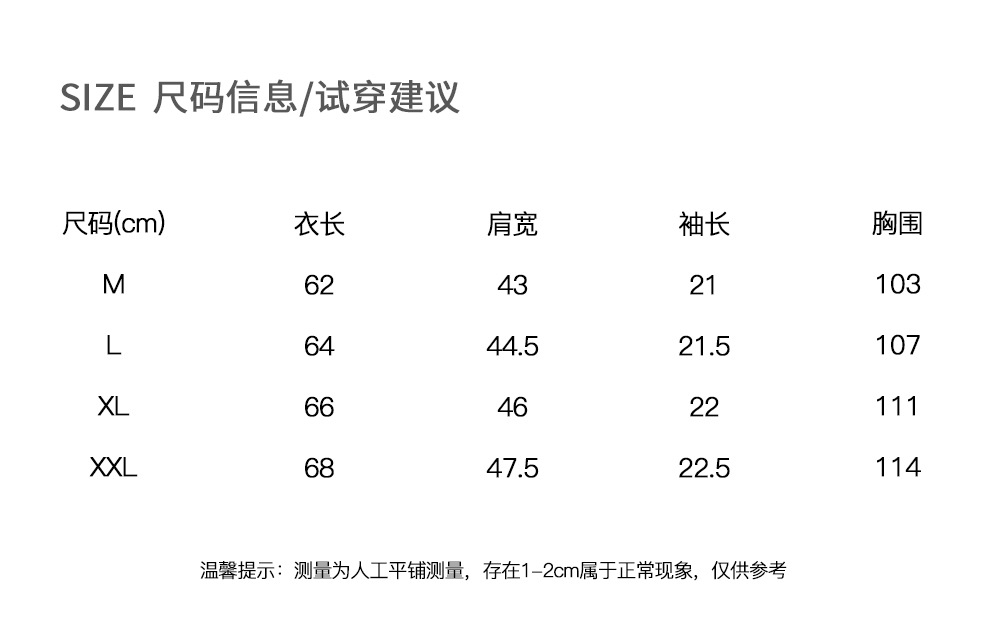 SIZE 尺码信息/试穿建议

| 尺码(cm) | 衣长 | 肩宽 | 袖长 | 胸围 |
|---|---|---|---|---|
| M | 62 | 43 | 21 | 103 |
| L | 64 | 44.5 | 21.5 | 107 |
| XL | 66 | 46 | 22 | 111 |
| XXL | 68 | 47.5 | 22.5 | 114 |

温馨提示：测量为人工平铺测量，存在1-2cm属于正常现象，仅供参考